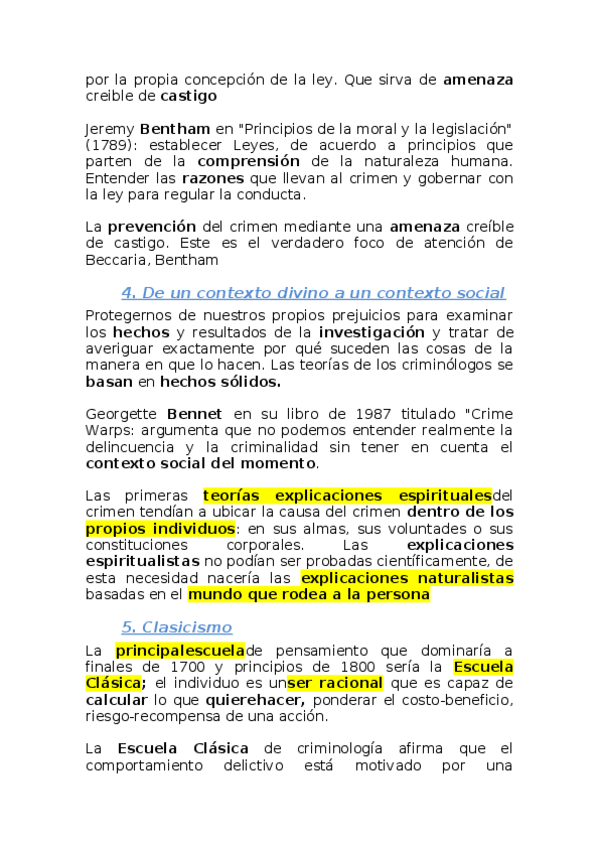 por la propia concepción de la ley. Que sirva de amenaza creible de castigo

Jeremy Bentham en "Principios de la moral y la legislación" (1789): establecer Leyes, de acuerdo a principios que parten de la comprensión de la naturaleza humana. Entender las razones que llevan al crimen y gobernar con la ley para regular la conducta.

La prevención del crimen mediante una amenaza creíble de castigo. Este es el verdadero foco de atención de Beccaria, Bentham

4. De un contexto divino a un contexto social

Protegernos de nuestros propios prejuicios para examinar los hechos y resultados de la investigación y tratar de averiguar exactamente por qué suceden las cosas de la manera en que lo hacen. Las teorías de los criminólogos se basan en hechos sólidos.

Georgette Bennet en su libro de 1987 titulado "Crime Warps: argumenta que no podemos entender realmente la delincuencia y la criminalidad sin tener en cuenta el contexto social del momento.

Las primeras teorías explicaciones espiritualesdel crimen tendían a ubicar la causa del crimen dentro de los propios individuos: en sus almas, sus voluntades o sus constituciones corporales. Las explicaciones espiritualistas no podían ser probadas científicamente, de esta necesidad nacería las explicaciones naturalistas basadas en el mundo que rodea a la persona

5. Clasicismo

La principalescuelade pensamiento que dominaría a finales de 1700 y principios de 1800 sería la Escuela Clásica; el individuo es unser racional que es capaz de calcular lo que quierehacer, ponderar el costo-beneficio, riesgo-recompensa de una acción.

La Escuela Clásica de criminología afirma que el comportamiento delictivo está motivado por una